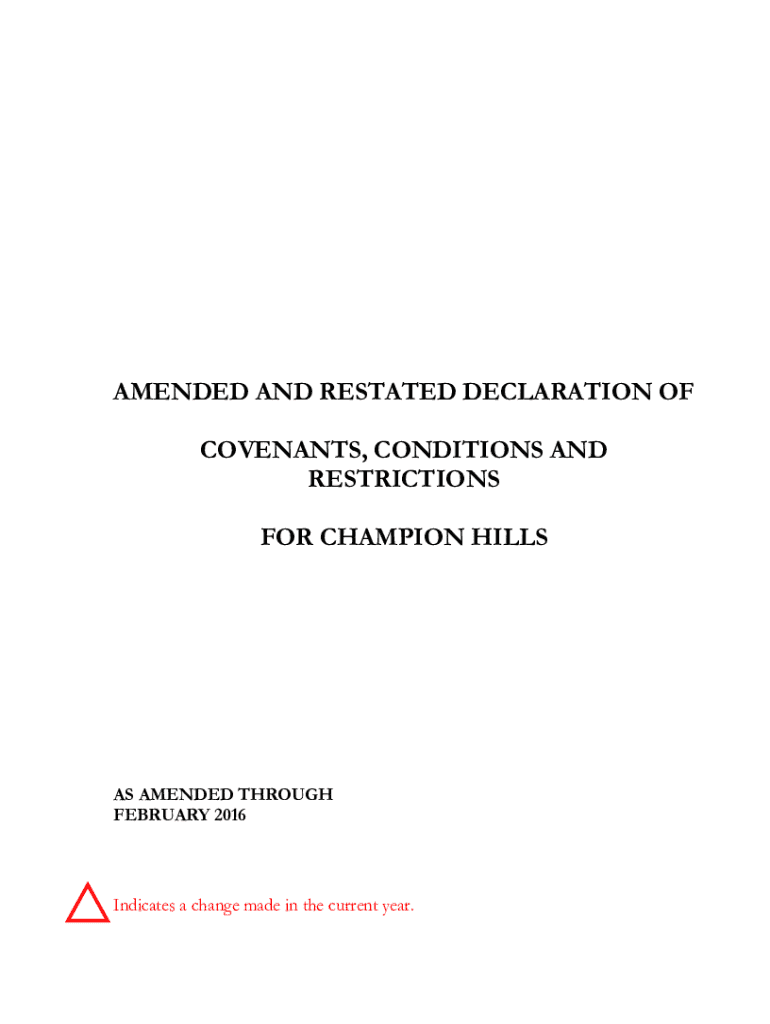 AMENDED AND RESTATED DECLARATION OF

COVENANTS, CONDITIONS AND RESTRICTIONS

FOR CHAMPION HILLS

AS AMENDED THROUGH FEBRUARY 2016

Indicates a change made in the current year.